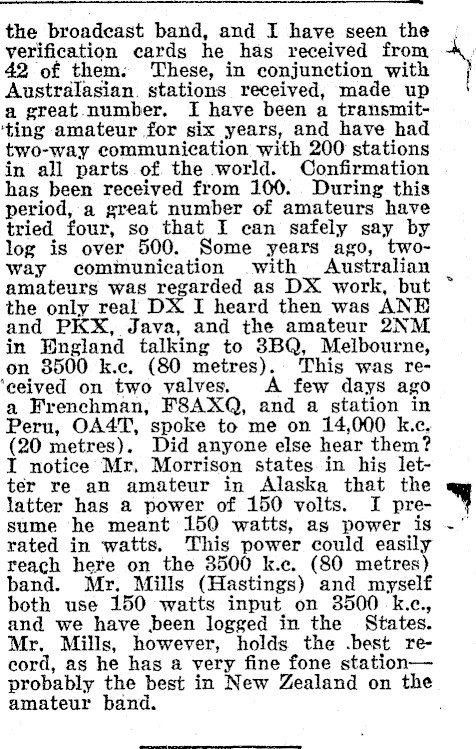 the broadcast band, and I have seen the verification cards he has received from 42 of them. These, in conjunction with Australasian stations received, made up a great number. I have been a transmitting amateur for six years, and have had two-way communication with 200 stations in all parts of the world. Confirmation has been received from 100. During this period, a great number of amateurs have tried four, so that I can safely say by log is over 500. Some years ago, two-way communication with Australian amateurs was regarded as DX work, but the only real DX I heard then was ANE and PKX, Java, and the amateur 2NM in England talking to 3BQ, Melbourne, on 3500 k.c. (80 metres). This was received on two valves. A few days ago a Frenchman, F8AXQ, and a station in Peru, OA4T, spoke to me on 14,000 k.c. (20 metres). Did anyone else hear them? I notice Mr. Morrison states in his letter re an amateur in Alaska that the latter has a power of 150 volts. I presume he meant 150 watts, as power is rated in watts. This power could easily reach here on the 3500 k.c. (80 metres) band. Mr. Mills (Hastings) and myself both use 150 watts input on 3500 k.c., and we have been logged in the States. Mr. Mills, however, holds the best record, as he has a very fine fone station—probably the best in New Zealand on the amateur band.